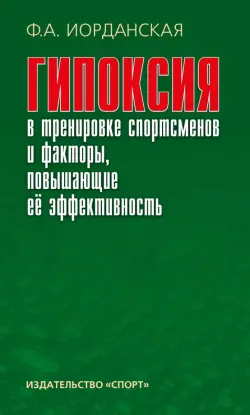 Ф.А. ИОРДАНСКАЯ

ГИПОКСИЯ

в тренировке спортсменов и факторы, повышающие её эффективность

ИЗДАТЕЛЬСТВО «СПОРТ»